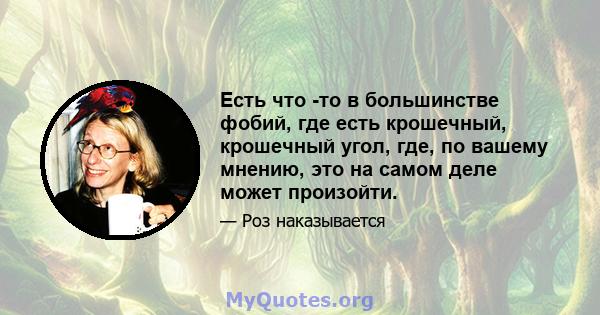 Есть что -то в большинстве фобий, где есть крошечный, крошечный угол, где, по вашему мнению, это на самом деле может произойти.

— Роз наказывается

MyQuotes.org